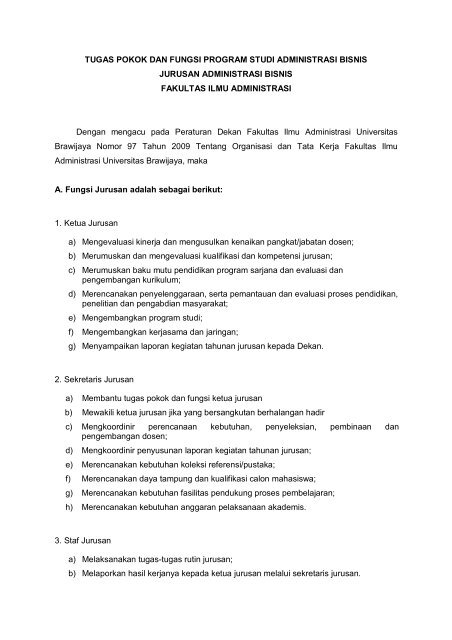 TUGAS POKOK DAN FUNGSI PROGRAM STUDI ADMINISTRASI BISNIS
JURUSAN ADMINISTRASI BISNIS
FAKULTAS ILMU ADMINISTRASI

Dengan mengacu pada Peraturan Dekan Fakultas Ilmu Administrasi Universitas Brawijaya Nomor 97 Tahun 2009 Tentang Organisasi dan Tata Kerja Fakultas Ilmu Administrasi Universitas Brawijaya, maka

A. Fungsi Jurusan adalah sebagai berikut:

1. Ketua Jurusan

a) Mengevaluasi kinerja dan mengusulkan kenaikan pangkat/jabatan dosen;
b) Merumuskan dan mengevaluasi kualifikasi dan kompetensi jurusan;
c) Merumuskan baku mutu pendidikan program sarjana dan evaluasi dan pengembangan kurikulum;
d) Merencanakan penyelenggaraan, serta pemantauan dan evaluasi proses pendidikan, penelitian dan pengabdian masyarakat;
e) Mengembangkan program studi;
f) Mengembangkan kerjasama dan jaringan;
g) Menyampaikan laporan kegiatan tahunan jurusan kepada Dekan.

2. Sekretaris Jurusan

a) Membantu tugas pokok dan fungsi ketua jurusan
b) Mewakili ketua jurusan jika yang bersangkutan berhalangan hadir
c) Mengkoordinir perencanaan kebutuhan, penyeleksian, pembinaan dan pengembangan dosen;
d) Mengkoordinir penyusunan laporan kegiatan tahunan jurusan;
e) Merencanakan kebutuhan koleksi referensi/pustaka;
f) Merencanakan daya tampung dan kualifikasi calon mahasiswa;
g) Merencanakan kebutuhan fasilitas pendukung proses pembelajaran;
h) Merencanakan kebutuhan anggaran pelaksanaan akademis.

3. Staf Jurusan

a) Melaksanakan tugas-tugas rutin jurusan;
b) Melaporkan hasil kerjanya kepada ketua jurusan melalui sekretaris jurusan.